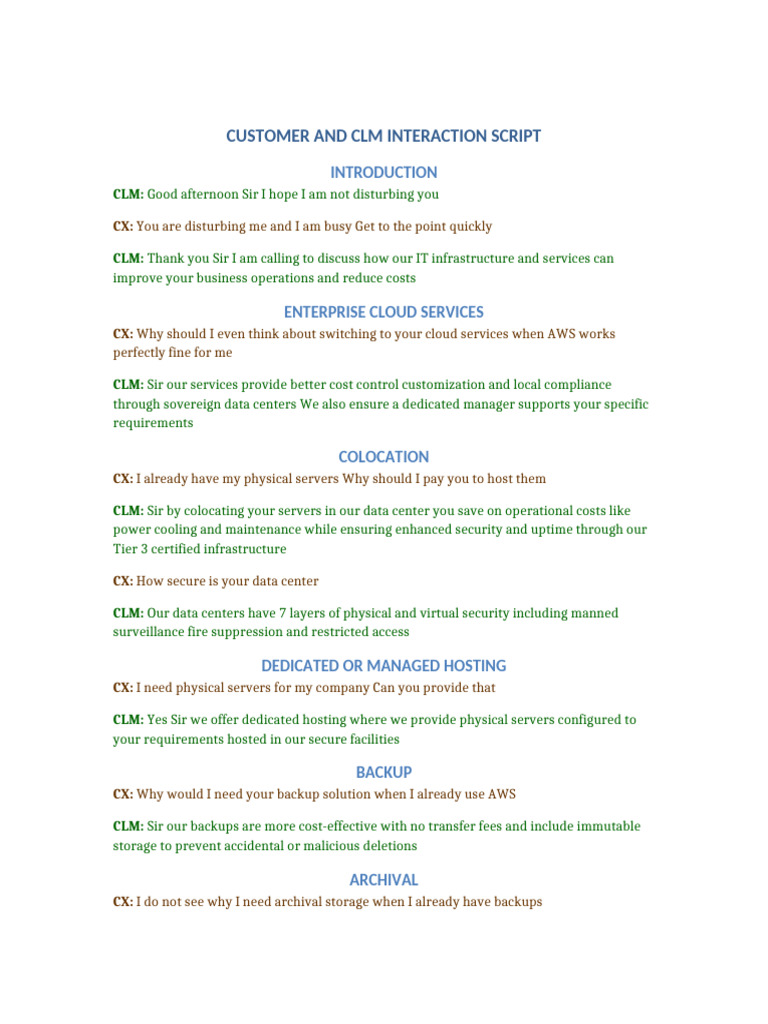 CUSTOMER AND CLM INTERACTION SCRIPT

INTRODUCTION

CLM: Good afternoon Sir I hope I am not disturbing you

CX: You are disturbing me and I am busy Get to the point quickly

CLM: Thank you Sir I am calling to discuss how our IT infrastructure and services can improve your business operations and reduce costs

ENTERPRISE CLOUD SERVICES

CX: Why should I even think about switching to your cloud services when AWS works perfectly fine for me

CLM: Sir our services provide better cost control customization and local compliance through sovereign data centers We also ensure a dedicated manager supports your specific requirements

COLOCATION

CX: I already have my physical servers Why should I pay you to host them

CLM: Sir by colocating your servers in our data center you save on operational costs like power cooling and maintenance while ensuring enhanced security and uptime through our Tier 3 certified infrastructure

CX: How secure is your data center

CLM: Our data centers have 7 layers of physical and virtual security including manned surveillance fire suppression and restricted access

DEDICATED OR MANAGED HOSTING

CX: I need physical servers for my company Can you provide that

CLM: Yes Sir we offer dedicated hosting where we provide physical servers configured to your requirements hosted in our secure facilities

BACKUP

CX: Why would I need your backup solution when I already use AWS

CLM: Sir our backups are more cost-effective with no transfer fees and include immutable storage to prevent accidental or malicious deletions

ARCHIVAL

CX: I do not see why I need archival storage when I already have backups